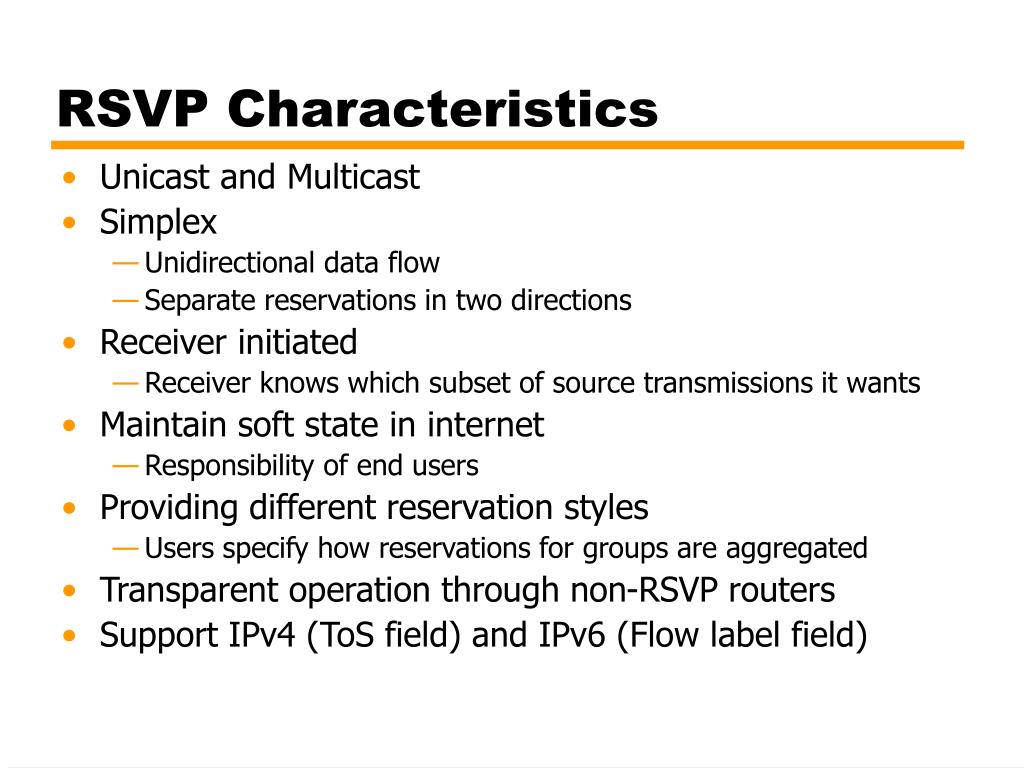 RSVP Characteristics

• Unicast and Multicast
• Simplex
— Unidirectional data flow
— Separate reservations in two directions
• Receiver initiated
— Receiver knows which subset of source transmissions it wants
• Maintain soft state in internet
— Responsibility of end users
• Providing different reservation styles
— Users specify how reservations for groups are aggregated
• Transparent operation through non-RSVP routers
• Support IPv4 (ToS field) and IPv6 (Flow label field)